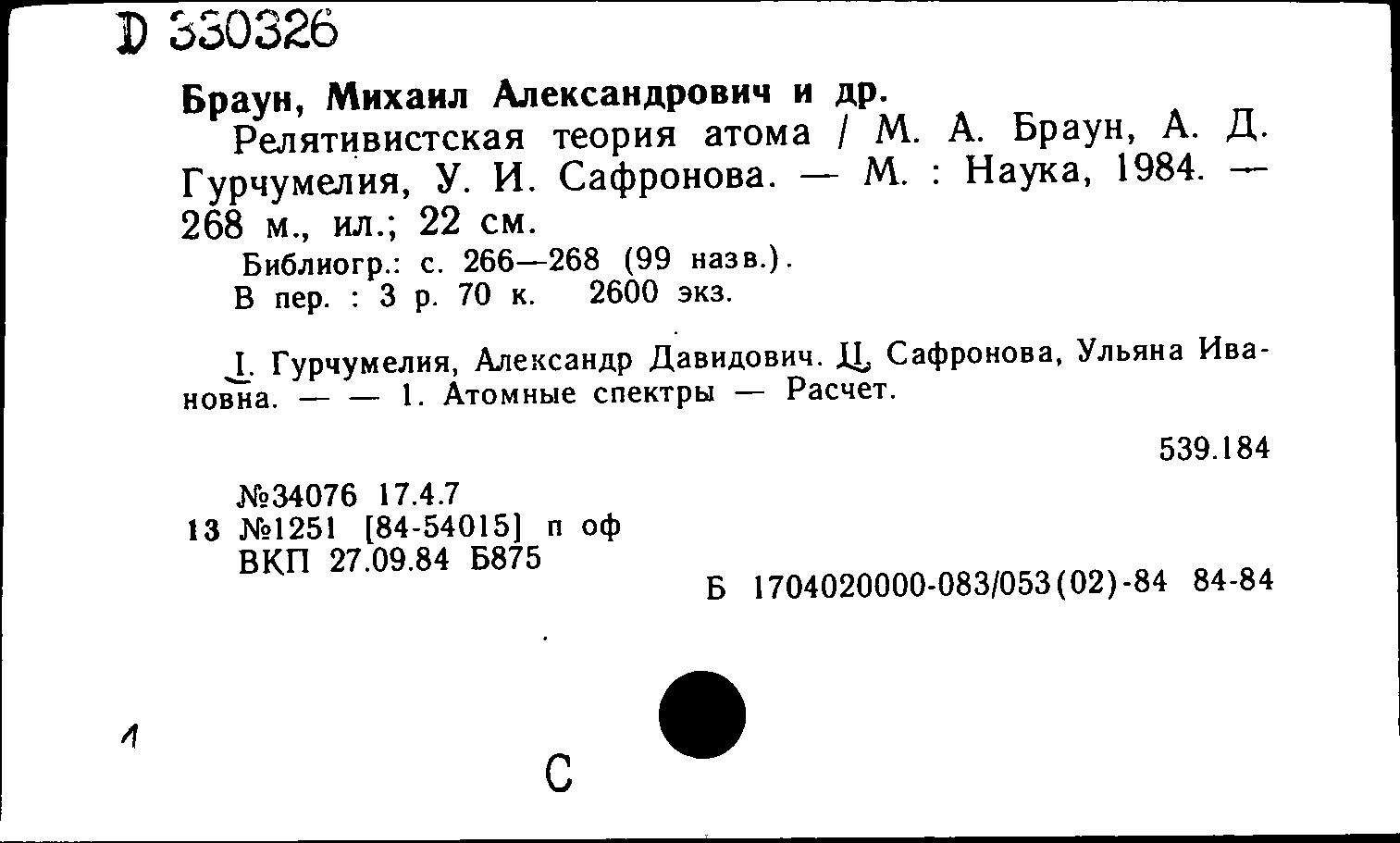 D 330326

Браун, Михаил Александрович и др.
Релятивистская теория атома / М. А. Браун, А. Д. Гурчумелия, У. И. Сафронова. — М. : Наука, 1984. — 268 м., ил.; 22 см.
Библиогр.: с. 266—268 (99 назв.).
В пер. : 3 р. 70 к. 2600 экз.

I. Гурчумелия, Александр Давидович. II. Сафронова, Ульяна Ивановна. — — 1. Атомные спектры — Расчет.

539.184

№34076 17.4.7
13 №1251 [84-54015] п оф
ВКП 27.09.84 Б875

Б 1704020000-083/053(02)-84 84-84

1

С